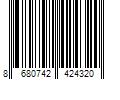 8 680742 424320